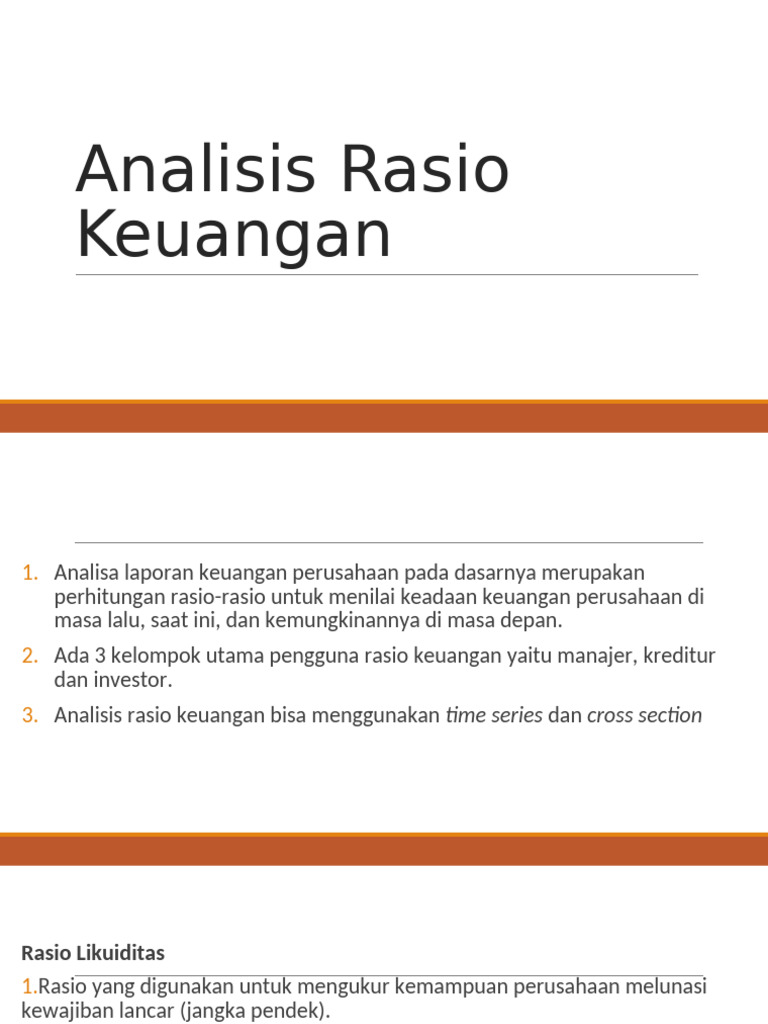 Analisis Rasio Keuangan

1. Analisa laporan keuangan perusahaan pada dasarnya merupakan perhitungan rasio-rasio untuk menilai keadaan keuangan perusahaan di masa lalu, saat ini, dan kemungkinannya di masa depan.
2. Ada 3 kelompok utama pengguna rasio keuangan yaitu manajer, kreditur dan investor.
3. Analisis rasio keuangan bisa menggunakan time series dan cross section

Rasio Likuiditas

1.Rasio yang digunakan untuk mengukur kemampuan perusahaan melunasi kewajiban lancar (jangka pendek).